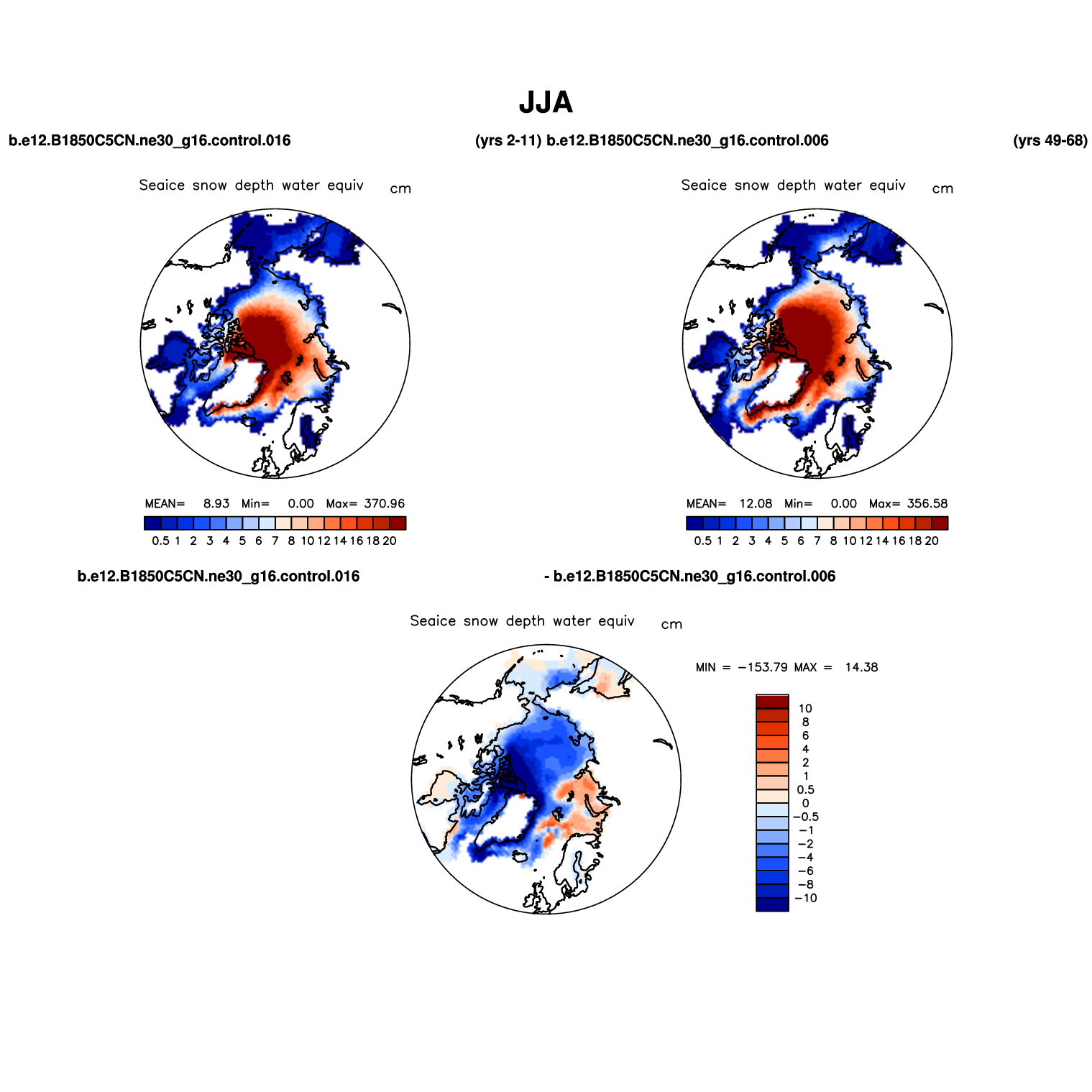 JJA

b.e12.B1850C5CN.ne30_g16.control.016 (yrs 2-11) b.e12.B1850C5CN.ne30_g16.control.006 (yrs 49-68)

Seaice snow depth water equiv cm

MEAN= 8.93 Min= 0.00 Max= 370.96

0.5 1 2 3 4 5 6 7 8 10 12 14 16 18 20

Seaice snow depth water equiv cm

MEAN= 12.08 Min= 0.00 Max= 356.58

0.5 1 2 3 4 5 6 7 8 10 12 14 16 18 20

b.e12.B1850C5CN.ne30_g16.control.016 - b.e12.B1850C5CN.ne30_g16.control.006

Seaice snow depth water equiv cm

MIN = −153.79 MAX = 14.38

10
8
6
4
2
1
0.5
0
−0.5
−1
−2
−4
−6
−8
−10